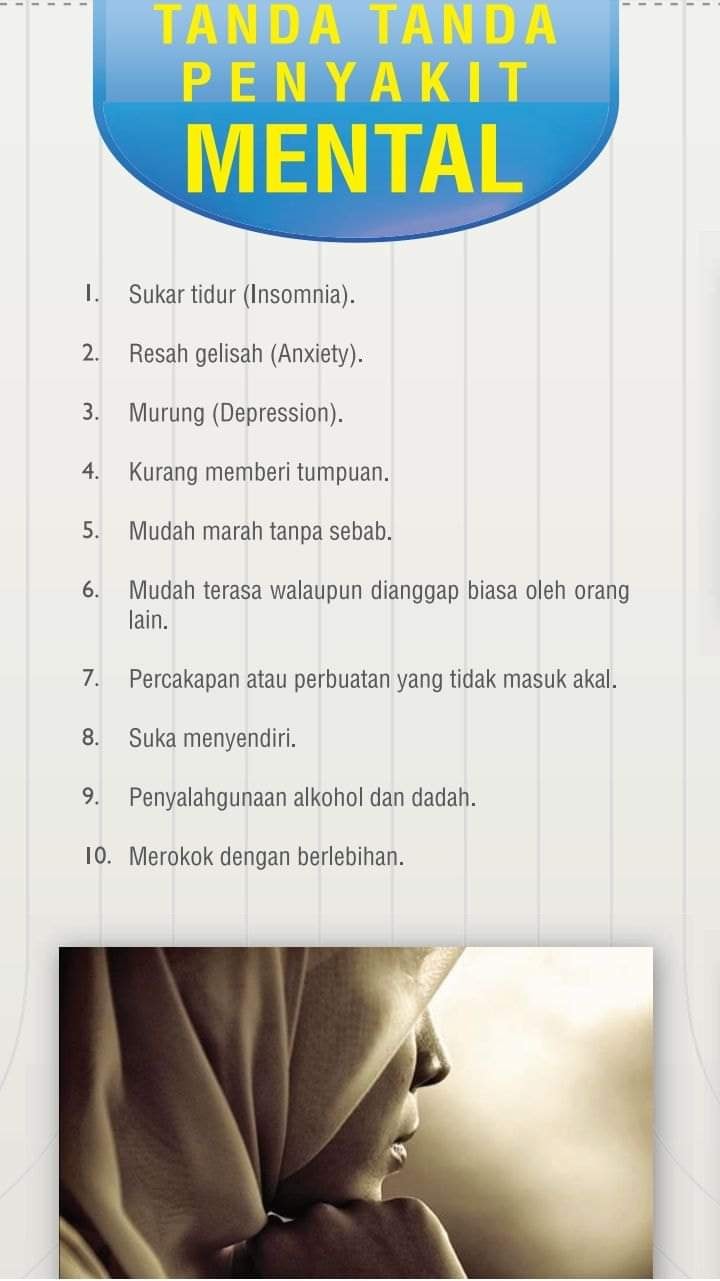 TANDA TANDA PENYAKIT MENTAL

1. Sukar tidur (Insomnia).

2. Resah gelisah (Anxiety).

3. Murung (Depression).

4. Kurang memberi tumpuan.

5. Mudah marah tanpa sebab.

6. Mudah terasa walaupun dianggap biasa oleh orang lain.

7. Percakapan atau perbuatan yang tidak masuk akal.

8. Suka menyendiri.

9. Penyalahgunaan alkohol dan dadah.

10. Merokok dengan berlebihan.